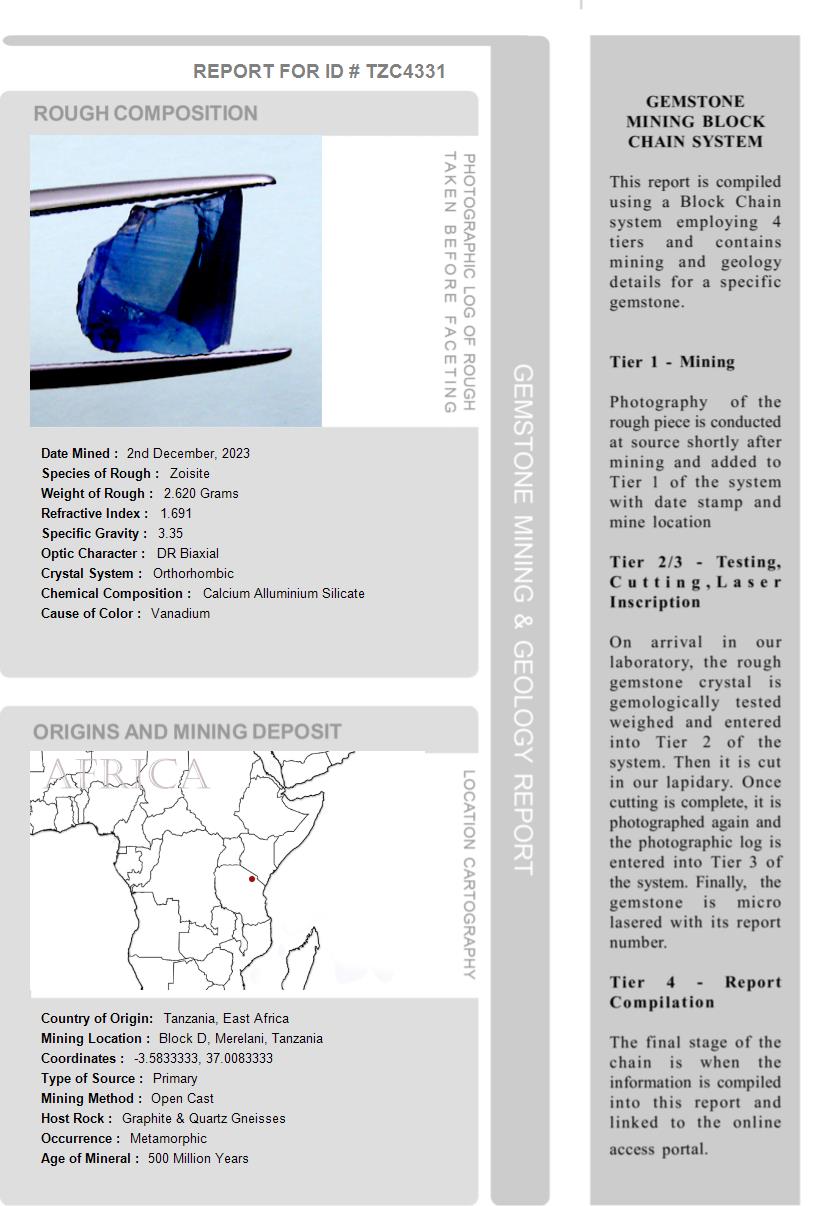 REPORT FOR ID # TZC4331

ROUGH COMPOSITION

PHOTOGRAPHIC LOG OF ROUGH TAKEN BEFORE FACETING

Date Mined : 2nd December, 2023
Species of Rough : Zoisite
Weight of Rough : 2.620 Grams
Refractive Index : 1.691
Specific Gravity : 3.35
Optic Character : DR Biaxial
Crystal System : Orthorhombic
Chemical Composition : Calcium Alluminium Silicate
Cause of Color : Vanadium

ORIGINS AND MINING DEPOSIT

AFRICA

LOCATION CARTOGRAPHY

Country of Origin: Tanzania, East Africa
Mining Location : Block D, Merelani, Tanzania
Coordinates : -3.5833333, 37.0083333
Type of Source : Primary
Mining Method : Open Cast
Host Rock : Graphite & Quartz Gneisses
Occurrence : Metamorphic
Age of Mineral : 500 Million Years

GEMSTONE MINING & GEOLOGY REPORT

GEMSTONE MINING BLOCK CHAIN SYSTEM

This report is compiled using a Block Chain system employing 4 tiers and contains mining and geology details for a specific gemstone.

Tier 1 - Mining

Photography of the rough piece is conducted at source shortly after mining and added to Tier 1 of the system with date stamp and mine location

Tier 2/3 - Testing, Cutting, Laser Inscription

On arrival in our laboratory, the rough gemstone crystal is gemologically tested weighed and entered into Tier 2 of the system. Then it is cut in our lapidary. Once cutting is complete, it is photographed again and the photographic log is entered into Tier 3 of the system. Finally, the gemstone is micro lasered with its report number.

Tier 4 - Report Compilation

The final stage of the chain is when the information is compiled into this report and linked to the online access portal.